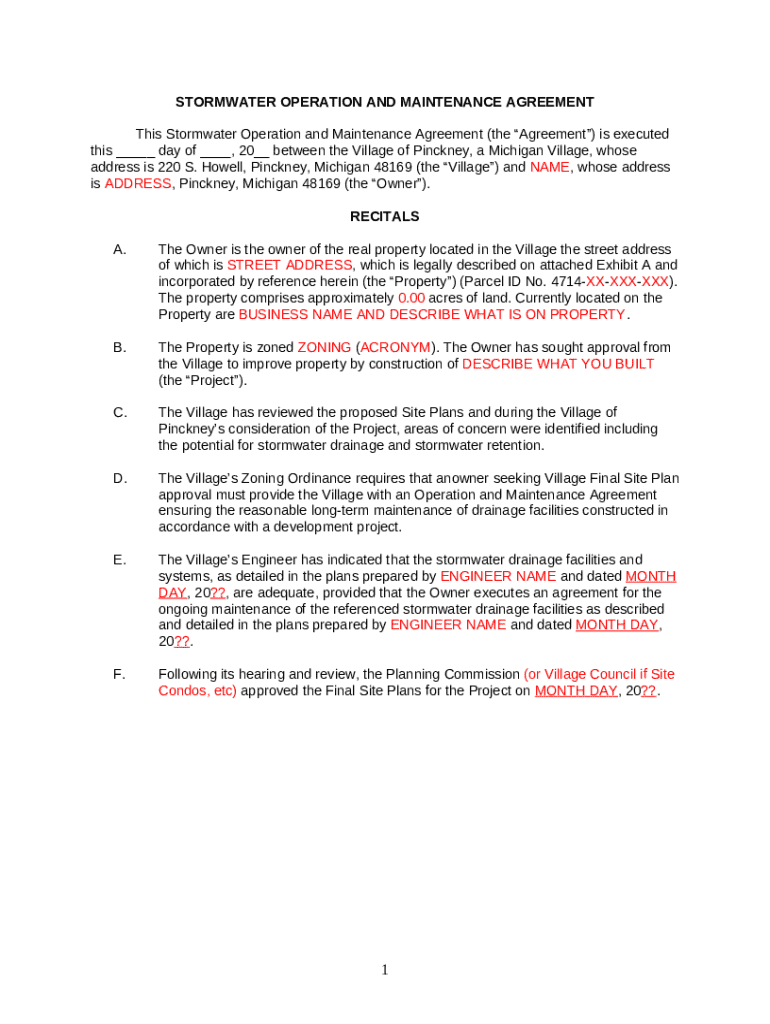 STORMWATER OPERATION AND MAINTENANCE AGREEMENT

This Stormwater Operation and Maintenance Agreement (the “Agreement”) is executed this _____ day of ____, 20__ between the Village of Pinckney, a Michigan Village, whose address is 220 S. Howell, Pinckney, Michigan 48169 (the “Village”) and NAME, whose address is ADDRESS, Pinckney, Michigan 48169 (the “Owner”).

RECITALS

A. The Owner is the owner of the real property located in the Village the street address of which is STREET ADDRESS, which is legally described on attached Exhibit A and incorporated by reference herein (the “Property”) (Parcel ID No. 4714-XX-XXX-XXX). The property comprises approximately 0.00 acres of land. Currently located on the Property are BUSINESS NAME AND DESCRIBE WHAT IS ON PROPERTY.

B. The Property is zoned ZONING (ACRONYM). The Owner has sought approval from the Village to improve property by construction of DESCRIBE WHAT YOU BUILT (the “Project”).

C. The Village has reviewed the proposed Site Plans and during the Village of Pinckney’s consideration of the Project, areas of concern were identified including the potential for stormwater drainage and stormwater retention.

D. The Village’s Zoning Ordinance requires that anowner seeking Village Final Site Plan approval must provide the Village with an Operation and Maintenance Agreement ensuring the reasonable long-term maintenance of drainage facilities constructed in accordance with a development project.

E. The Village’s Engineer has indicated that the stormwater drainage facilities and systems, as detailed in the plans prepared by ENGINEER NAME and dated MONTH DAY, 20??, are adequate, provided that the Owner executes an agreement for the ongoing maintenance of the referenced stormwater drainage facilities as described and detailed in the plans prepared by ENGINEER NAME and dated MONTH DAY, 20??.

F. Following its hearing and review, the Planning Commission (or Village Council if Site Condos, etc) approved the Final Site Plans for the Project on MONTH DAY, 20??.

1